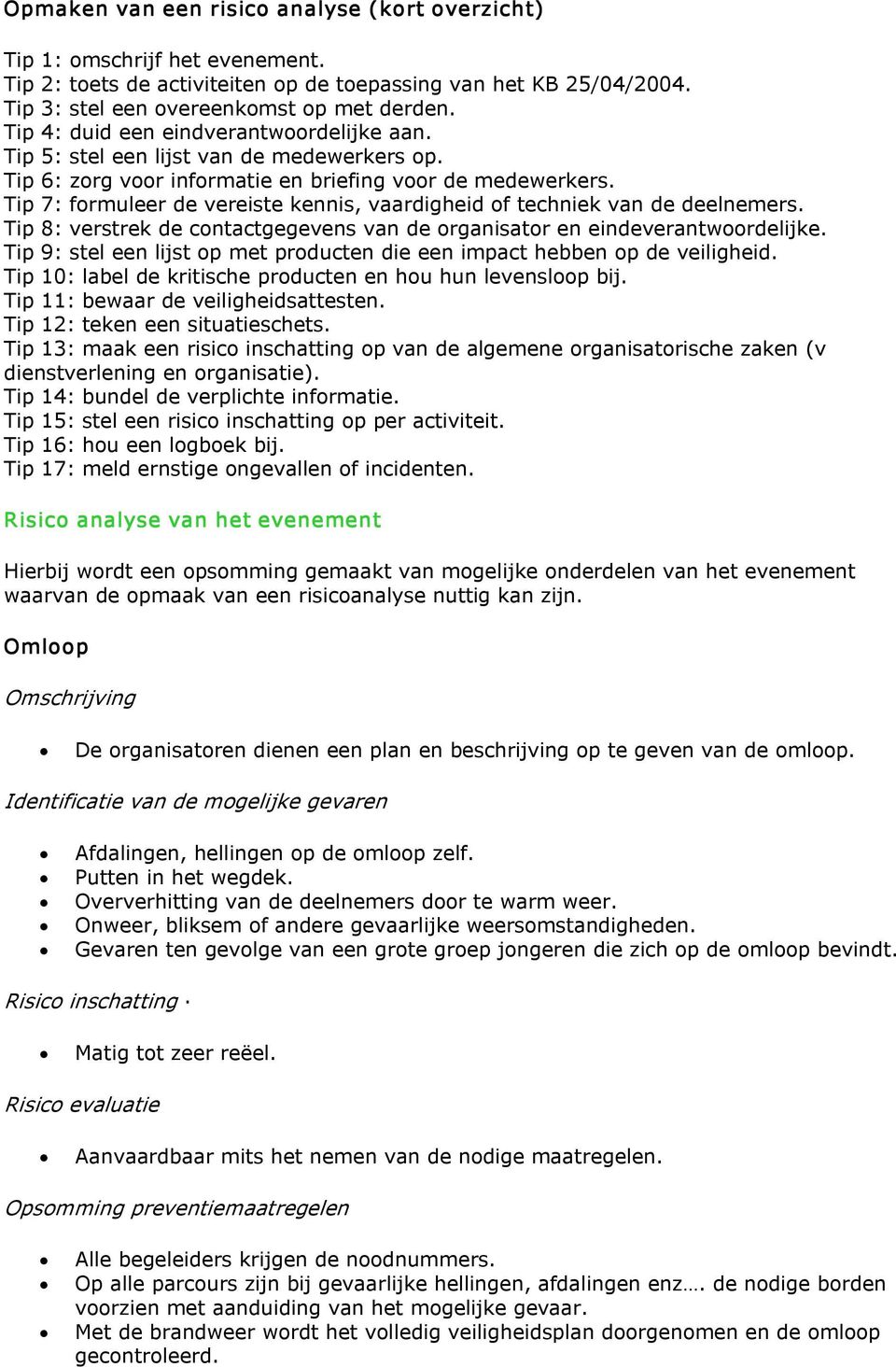 Opmaken van een risico analyse (kort overzicht)

Tip 1: omschrijf het evenement.
Tip 2: toets de activiteiten op de toepassing van het KB 25/04/2004.
Tip 3: stel een overeenkomst op met derden.
Tip 4: duid een eindverantwoordelijke aan.
Tip 5: stel een lijst van de medewerkers op.
Tip 6: zorg voor informatie en briefing voor de medewerkers.
Tip 7: formuleer de vereiste kennis, vaardigheid of techniek van de deelnemers.
Tip 8: verstrek de contactgegevens van de organisator en eindeverantwoordelijke.
Tip 9: stel een lijst op met producten die een impact hebben op de veiligheid.
Tip 10: label de kritische producten en hou hun levensloop bij.
Tip 11: bewaar de veiligheidsattesten.
Tip 12: teken een situatieschets.
Tip 13: maak een risico inschatting op van de algemene organisatorische zaken (v dienstverlening en organisatie).
Tip 14: bundel de verplichte informatie.
Tip 15: stel een risico inschatting op per activiteit.
Tip 16: hou een logboek bij.
Tip 17: meld ernstige ongevallen of incidenten.

Risico analyse van het evenement

Hierbij wordt een opsomming gemaakt van mogelijke onderdelen van het evenement waarvan de opmaak van een risicoanalyse nuttig kan zijn.

Omloop

Omschrijving

• De organisatoren dienen een plan en beschrijving op te geven van de omloop.

Identificatie van de mogelijke gevaren

• Afdalingen, hellingen op de omloop zelf.
• Putten in het wegdek.
• Oververhitting van de deelnemers door te warm weer.
• Onweer, bliksem of andere gevaarlijke weersomstandigheden.
• Gevaren ten gevolge van een grote groep jongeren die zich op de omloop bevindt.

Risico inschatting ·

• Matig tot zeer reëel.

Risico evaluatie

• Aanvaardbaar mits het nemen van de nodige maatregelen.

Opsomming preventiemaatregelen

• Alle begeleiders krijgen de noodnummers.
• Op alle parcours zijn bij gevaarlijke hellingen, afdalingen enz…. de nodige borden voorzien met aanduiding van het mogelijke gevaar.
• Met de brandweer wordt het volledig veiligheidsplan doorgenomen en de omloop gecontroleerd.